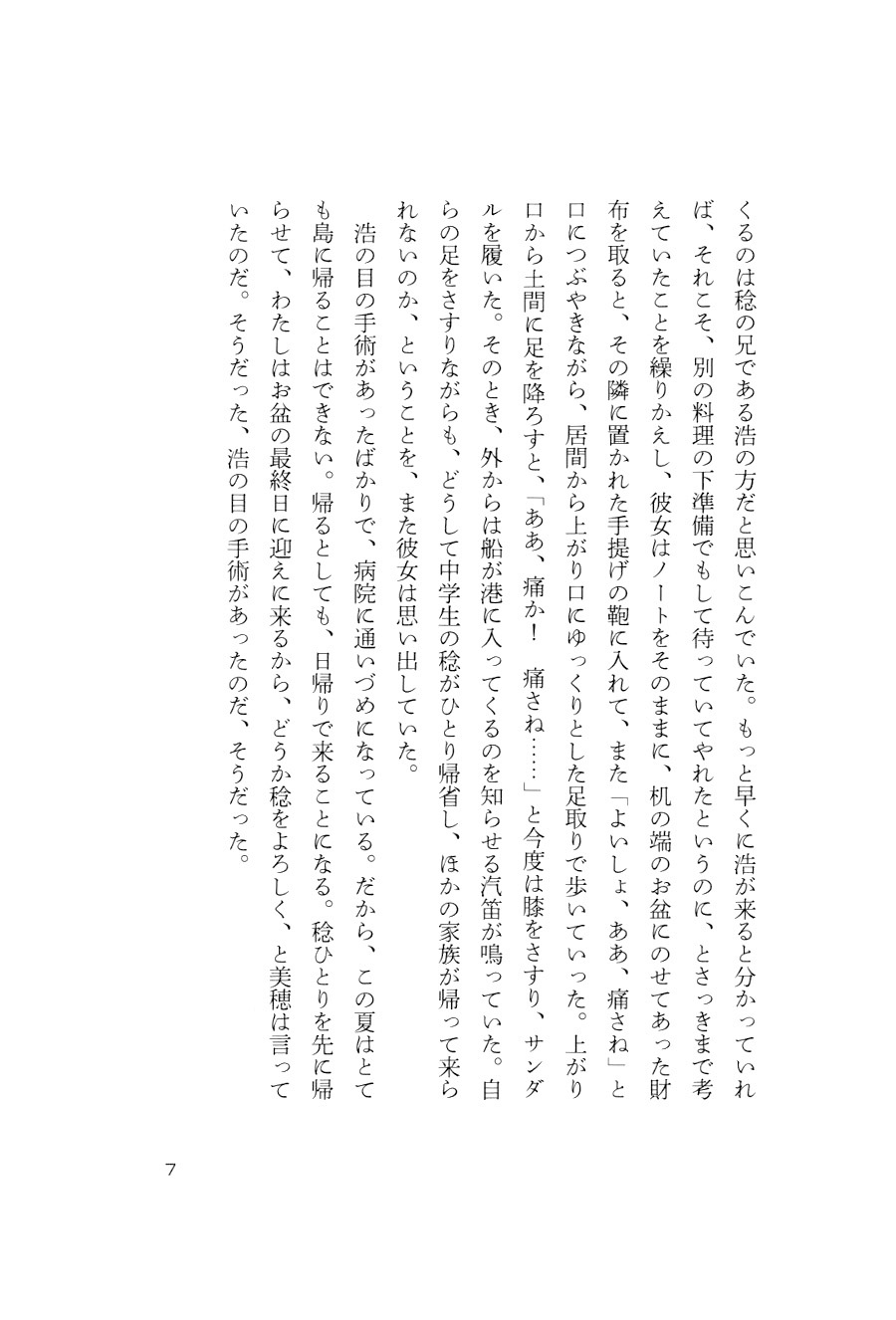 くるのは稔の兄である浩の方だと思いこんでいた。もっと早くに浩が来ると分かっていれば、それこそ、別の料理の下準備でもして待っていてやれたというのに、とさっきまで考えていたことを繰りかえし、彼女はノートをそのままに、机の端のお盆にのせてあった財布を取ると、その隣に置かれた手提げの鞄に入れて、また「よいしょ、ああ、痛さね」と口につぶやきながら、居間から上がり口にゆっくりとした足取りで歩いていった。上がり口から土間に足を降ろすと、「ああ、痛か！　痛さね……」と今度は膝をさすり、サンダルを履いた。そのとき、外からは船が港に入ってくるのを知らせる汽笛が鳴っていた。自らの足をさすりながらも、どうして中学生の稔がひとり帰省し、ほかの家族が帰って来られないのか、ということを、また彼女は思い出していた。

浩の目の手術があったばかりで、病院に通いづめになっている。だから、この夏はとても島に帰ることはできない。帰るとしても、日帰りで来ることになる。稔ひとりを先に帰らせて、わたしはお盆の最終日に迎えに来るから、どうか稔をよろしく、と美穂は言っていたのだ。そうだった、浩の目の手術があったのだ、そうだった。

7